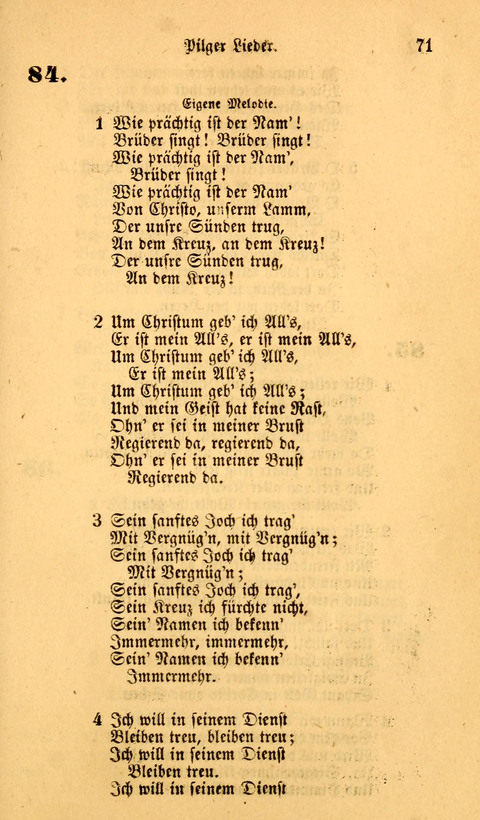 Pilger Lieder. 71

84.

Eigene Melodie.

1 Wie prächtig ist der Nam'!
Brüder singt! Brüder singt!
Wie prächtig ist der Nam',
Brüder singt!
Wie prächtig ist der Nam'
Von Christo, unserm Lamm,
Der unsre Sünden trug,
An dem Kreuz, an dem Kreuz!
Der unsre Sünden trug,
An dem Kreuz!

2 Um Christum geb' ich All's,
Er ist mein All's, er ist mein All's,
Um Christum geb' ich All's,
Er ist mein All's;
Um Christum geb' ich All's;
Und mein Geist hat keine Rast,
Ohn' er sei in meiner Brust
Regierend da, regierend da,
Ohn' er sei in meiner Brust
Regierend da.

3 Sein sanftes Joch ich trag'
Mit Vergnüg'n, mit Vergnüg'n;
Sein sanftes Joch ich trag'
Mit Vergnüg'n;
Sein sanftes Joch ich trag',
Sein Kreuz ich fürchte nicht,
Sein' Namen ich bekenn'
Immermehr, immermehr,
Sein' Namen ich bekenn'
Immermehr.

4 Ich will in seinem Dienst
Bleiben treu, bleiben treu;
Ich will in seinem Dienst
Bleiben treu.
Ich will in seinem Dienst